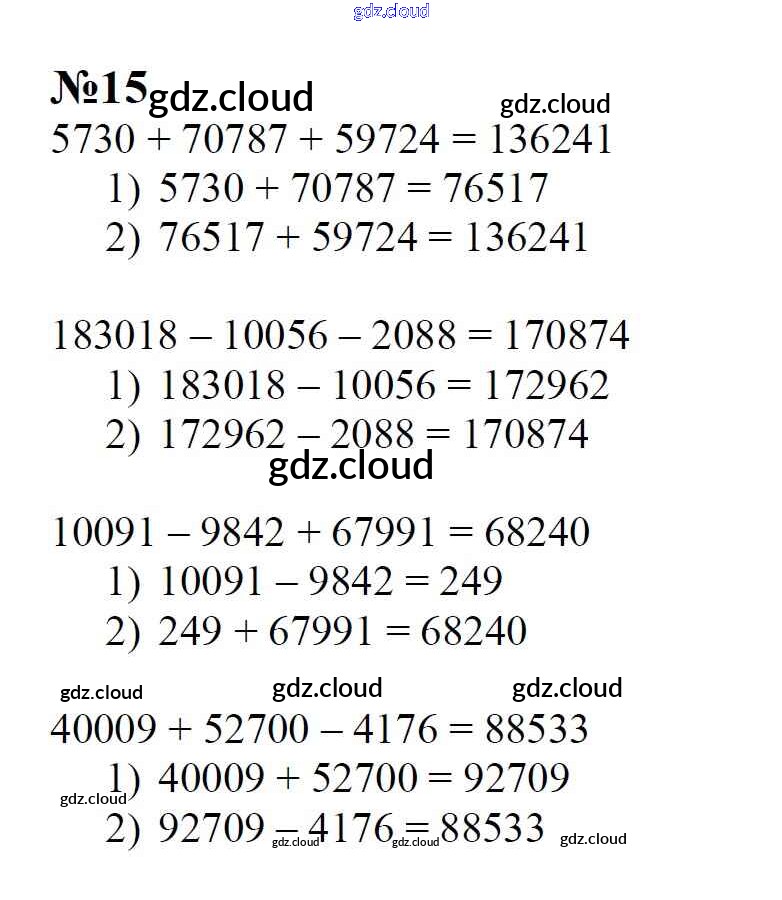 gdz.cloud

№15 gdz.cloud gdz.cloud

$5730 + 70787 + 59724 = 136241$

1) $5730 + 70787 = 76517$

2) $76517 + 59724 = 136241$

$183018 - 10056 - 2088 = 170874$

1) $183018 - 10056 = 172962$

2) $172962 - 2088 = 170874$

gdz.cloud

$10091 - 9842 + 67991 = 68240$

1) $10091 - 9842 = 249$

2) $249 + 67991 = 68240$

gdz.cloud gdz.cloud gdz.cloud

$40009 + 52700 - 4176 = 88533$

1) $40009 + 52700 = 92709$

gdz.cloud

2) $92709 - 4176 = 88533$ gdz.cloud gdz.cloud gdz.cloud